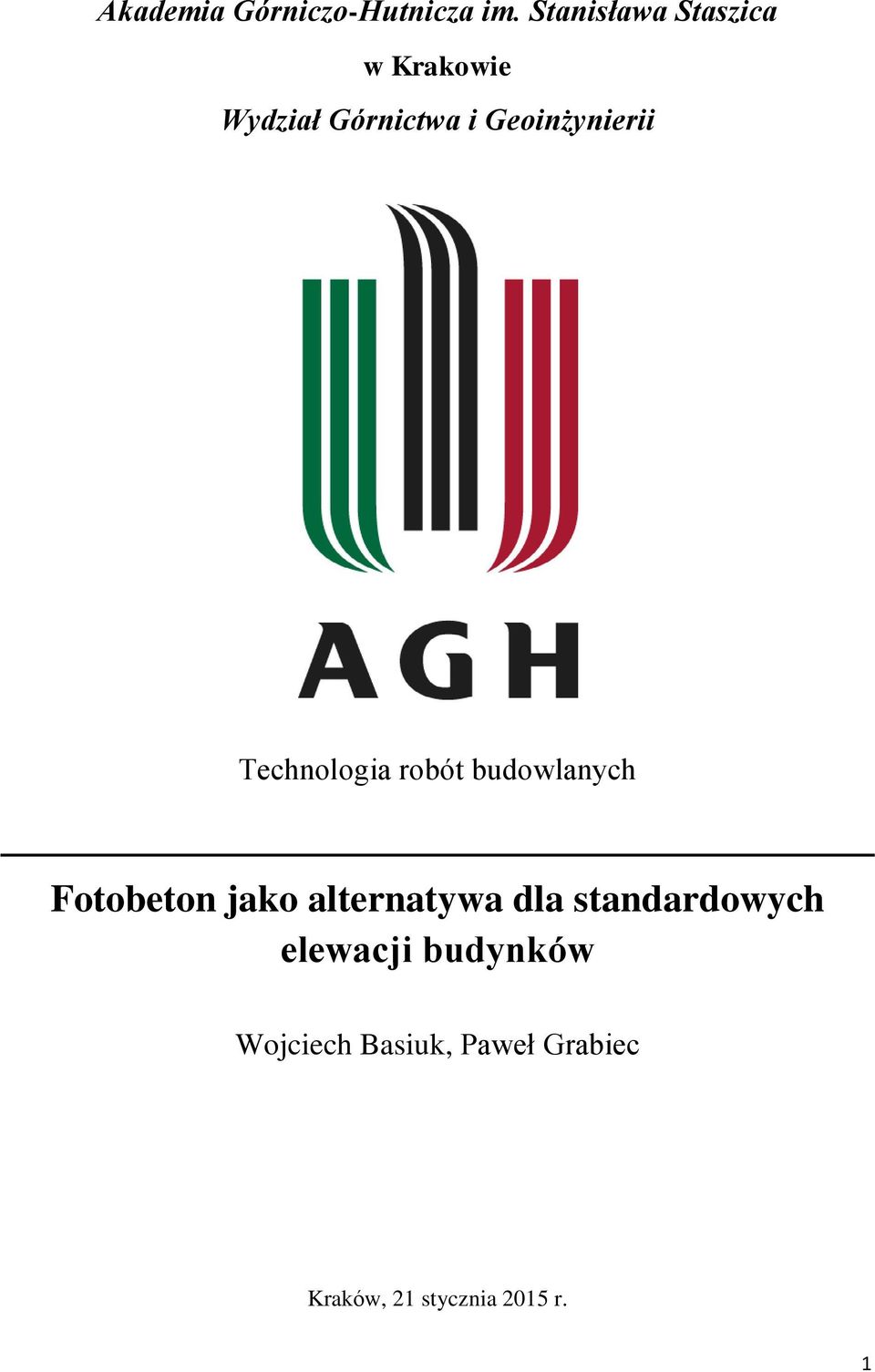 Akademia Górniczo-Hutnicza im. Stanisława Staszica

w Krakowie

Wydział Górnictwa i Geoinżynierii

AGH

Technologia robót budowlanych

Fotobeton jako alternatywa dla standardowych elewacji budynków

Wojciech Basiuk, Paweł Grabiec

Kraków, 21 stycznia 2015 r.

1